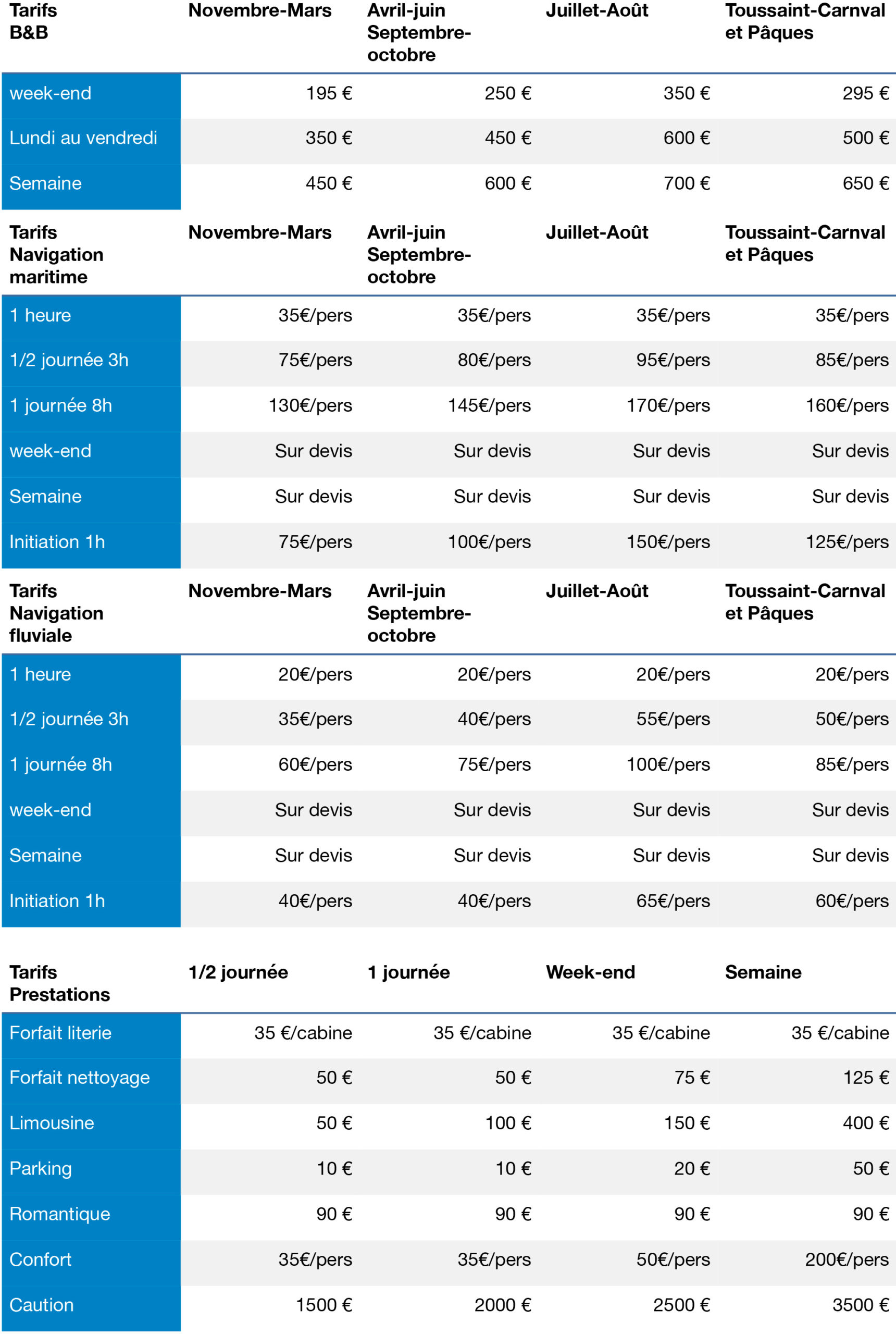 | Tarifs B&B | Novembre-Mars | Avril-juin Septembre-octobre | Juillet-Août | Toussaint-Carnval et Pâques |
|---|---|---|---|---|
| week-end | 195 € | 250 € | 350 € | 295 € |
| Lundi au vendredi | 350 € | 450 € | 600 € | 500 € |
| Semaine | 450 € | 600 € | 700 € | 650 € |

| Tarifs Navigation maritime | Novembre-Mars | Avril-juin Septembre-octobre | Juillet-Août | Toussaint-Carnval et Pâques |
|---|---|---|---|---|
| 1 heure | 35€/pers | 35€/pers | 35€/pers | 35€/pers |
| 1/2 journée 3h | 75€/pers | 80€/pers | 95€/pers | 85€/pers |
| 1 journée 8h | 130€/pers | 145€/pers | 170€/pers | 160€/pers |
| week-end | Sur devis | Sur devis | Sur devis | Sur devis |
| Semaine | Sur devis | Sur devis | Sur devis | Sur devis |
| Initiation 1h | 75€/pers | 100€/pers | 150€/pers | 125€/pers |

| Tarifs Navigation fluviale | Novembre-Mars | Avril-juin Septembre-octobre | Juillet-Août | Toussaint-Carnval et Pâques |
|---|---|---|---|---|
| 1 heure | 20€/pers | 20€/pers | 20€/pers | 20€/pers |
| 1/2 journée 3h | 35€/pers | 40€/pers | 55€/pers | 50€/pers |
| 1 journée 8h | 60€/pers | 75€/pers | 100€/pers | 85€/pers |
| week-end | Sur devis | Sur devis | Sur devis | Sur devis |
| Semaine | Sur devis | Sur devis | Sur devis | Sur devis |
| Initiation 1h | 40€/pers | 40€/pers | 65€/pers | 60€/pers |

| Tarifs Prestations | 1/2 journée | 1 journée | Week-end | Semaine |
|---|---|---|---|---|
| Forfait literie | 35 €/cabine | 35 €/cabine | 35 €/cabine | 35 €/cabine |
| Forfait nettoyage | 50 € | 50 € | 75 € | 125 € |
| Limousine | 50 € | 100 € | 150 € | 400 € |
| Parking | 10 € | 10 € | 20 € | 50 € |
| Romantique | 90 € | 90 € | 90 € | 90 € |
| Confort | 35€/pers | 35€/pers | 50€/pers | 200€/pers |
| Caution | 1500 € | 2000 € | 2500 € | 3500 € |